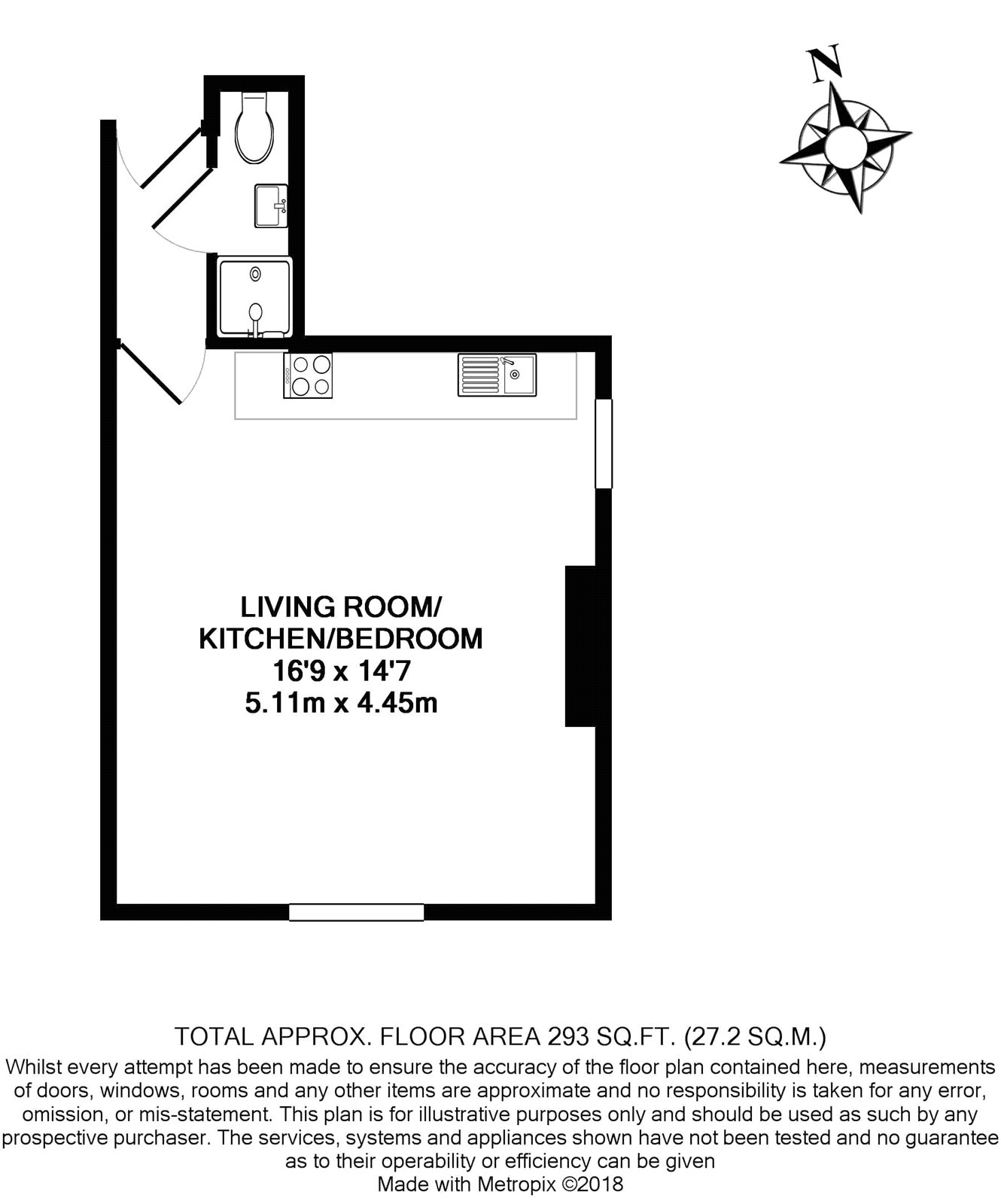 N

LIVING ROOM/
KITCHEN/BEDROOM
16'9 x 14'7
5.11m x 4.45m

TOTAL APPROX. FLOOR AREA 293 SQ.FT. (27.2 SQ.M.)
Whilst every attempt has been made to ensure the accuracy of the floor plan contained here, measurements of doors, windows, rooms and any other items are approximate and no responsibility is taken for any error, omission, or mis-statement. This plan is for illustrative purposes only and should be used as such by any prospective purchaser. The services, systems and appliances shown have not been tested and no guarantee as to their operability or efficiency can be given
Made with Metropix ©2018